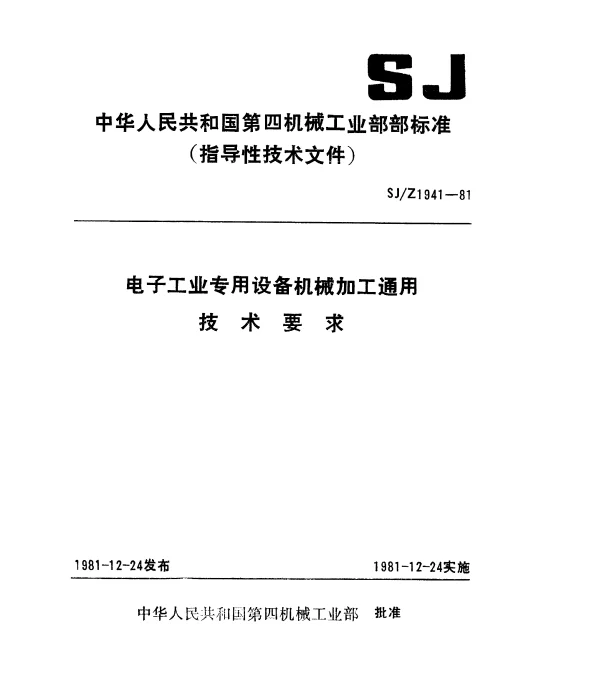 SJ

中华人民共和国第四机械工业部部标准
（指导性技术文件）

SJ/Z1941—81

电子工业专用设备机械加工通用
技 术 要 求

1981-12-24发布

1981-12-24实施

中华人民共和国第四机械工业部 批准